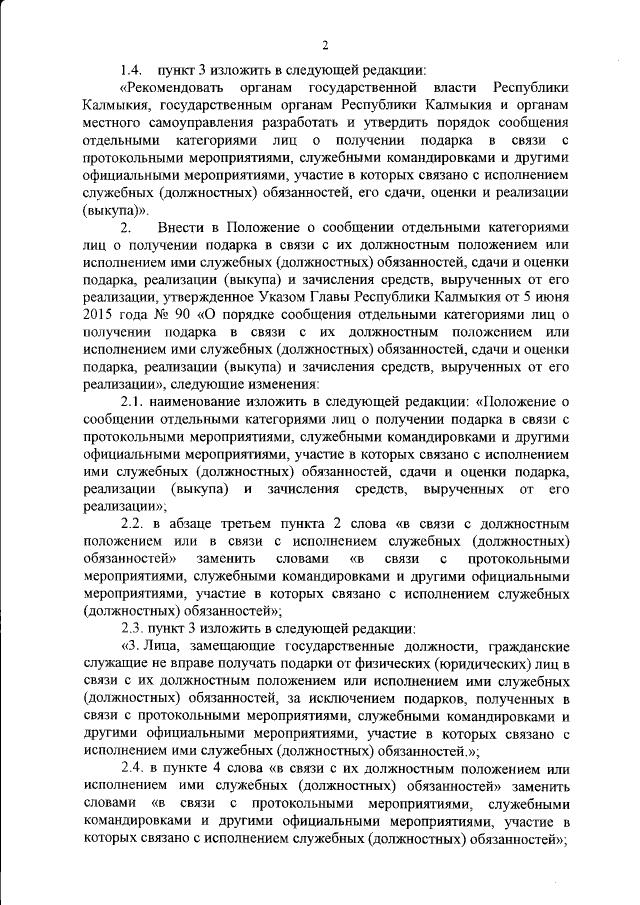 2

1.4. пункт 3 изложить в следующей редакции:

«Рекомендовать органам государственной власти Республики Калмыкия, государственным органам Республики Калмыкия и органам местного самоуправления разработать и утвердить порядок сообщения отдельными категориями лиц о получении подарка в связи с протокольными мероприятиями, служебными командировками и другими официальными мероприятиями, участие в которых связано с исполнением служебных (должностных) обязанностей, его сдачи, оценки и реализации (выкупа)».

2. Внести в Положение о сообщении отдельными категориями лиц о получении подарка в связи с их должностным положением или исполнением ими служебных (должностных) обязанностей, сдачи и оценки подарка, реализации (выкупа) и зачисления средств, вырученных от его реализации, утвержденное Указом Главы Республики Калмыкия от 5 июня 2015 года № 90 «О порядке сообщения отдельными категориями лиц о получении подарка в связи с их должностным положением или исполнением ими служебных (должностных) обязанностей, сдачи и оценки подарка, реализации (выкупа) и зачисления средств, вырученных от его реализации», следующие изменения:

2.1. наименование изложить в следующей редакции: «Положение о сообщении отдельными категориями лиц о получении подарка в связи с протокольными мероприятиями, служебными командировками и другими официальными мероприятиями, участие в которых связано с исполнением ими служебных (должностных) обязанностей, сдачи и оценки подарка, реализации (выкупа) и зачисления средств, вырученных от его реализации»;

2.2. в абзаце третьем пункта 2 слова «в связи с должностным положением или в связи с исполнением служебных (должностных) обязанностей» заменить словами «в связи с протокольными мероприятиями, служебными командировками и другими официальными мероприятиями, участие в которых связано с исполнением служебных (должностных) обязанностей»;

2.3. пункт 3 изложить в следующей редакции:

«3. Лица, замещающие государственные должности, гражданские служащие не вправе получать подарки от физических (юридических) лиц в связи с их должностным положением или исполнением ими служебных (должностных) обязанностей, за исключением подарков, полученных в связи с протокольными мероприятиями, служебными командировками и другими официальными мероприятиями, участие в которых связано с исполнением ими служебных (должностных) обязанностей.»;

2.4. в пункте 4 слова «в связи с их должностным положением или исполнением ими служебных (должностных) обязанностей» заменить словами «в связи с протокольными мероприятиями, служебными командировками и другими официальными мероприятиями, участие в которых связано с исполнением служебных (должностных) обязанностей»;